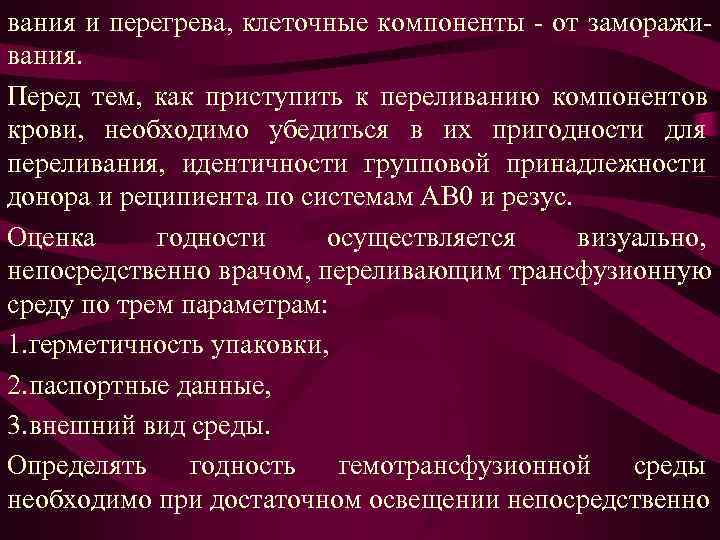 вания и перегрева, клеточные компоненты - от замораживания.

Перед тем, как приступить к переливанию компонентов крови, необходимо убедиться в их пригодности для переливания, идентичности групповой принадлежности донора и реципиента по системам АВ0 и резус.

Оценка годности осуществляется визуально, непосредственно врачом, переливающим трансфузионную среду по трем параметрам:

1.герметичность упаковки,

2.паспортные данные,

3.внешний вид среды.

Определять годность гемотрансфузионной среды необходимо при достаточном освещении непосредственно